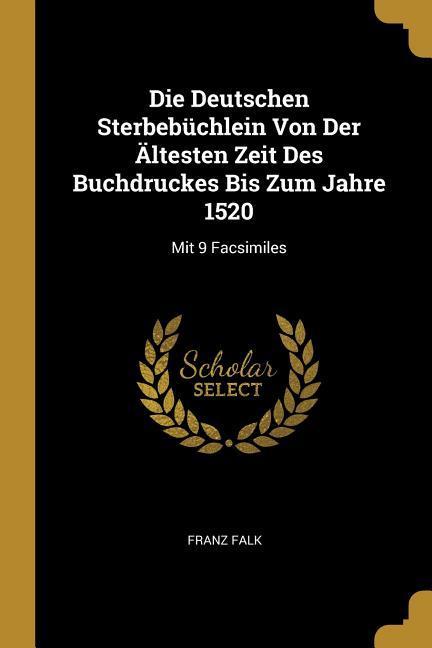 Die Deutschen Sterbebüchlein Von Der Ältesten Zeit Des Buchdruckes Bis Zum Jahre 1520

Mit 9 Facsimiles

Scholar
SELECT

FRANZ FALK